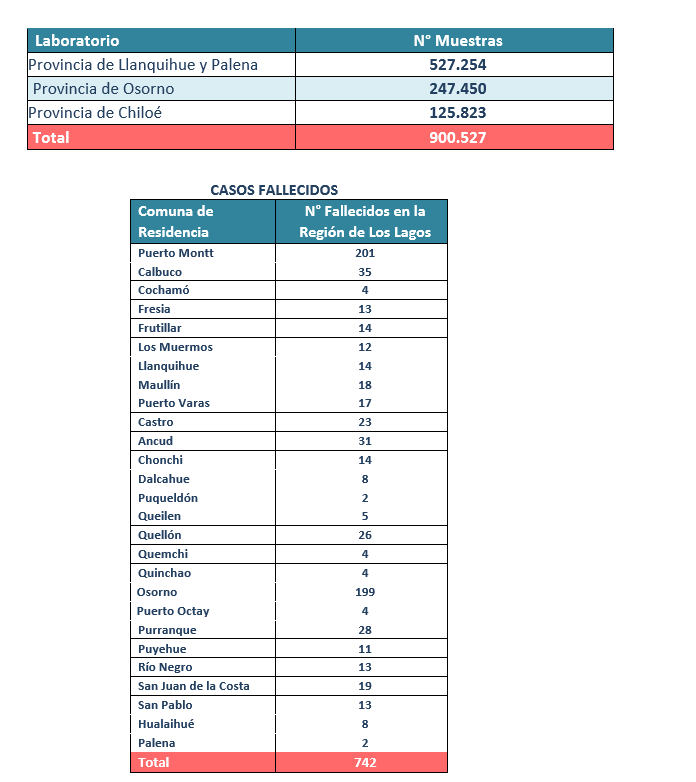 | Laboratorio | N° Muestras |
|---|---|
| Provincia de Llanquihue y Palena | 527.254 |
| Provincia de Osorno | 247.450 |
| Provincia de Chiloé | 125.823 |
| Total | 900.527 |

CASOS FALLECIDOS

| Comuna de Residencia | N° Fallecidos en la Región de Los Lagos |
|---|---|
| Puerto Montt | 201 |
| Calbuco | 35 |
| Cochamó | 4 |
| Fresia | 13 |
| Frutillar | 14 |
| Los Muermos | 12 |
| Llanquihue | 14 |
| Maullín | 18 |
| Puerto Varas | 17 |
| Castro | 23 |
| Ancud | 31 |
| Chonchi | 14 |
| Dalcahue | 8 |
| Puqueldón | 2 |
| Queilen | 5 |
| Quellón | 26 |
| Quemchi | 4 |
| Quinchao | 4 |
| Osorno | 199 |
| Puerto Octay | 4 |
| Purranque | 28 |
| Puyehue | 11 |
| Río Negro | 13 |
| San Juan de la Costa | 19 |
| San Pablo | 13 |
| Hualaihué | 8 |
| Palena | 2 |
| Total | 742 |